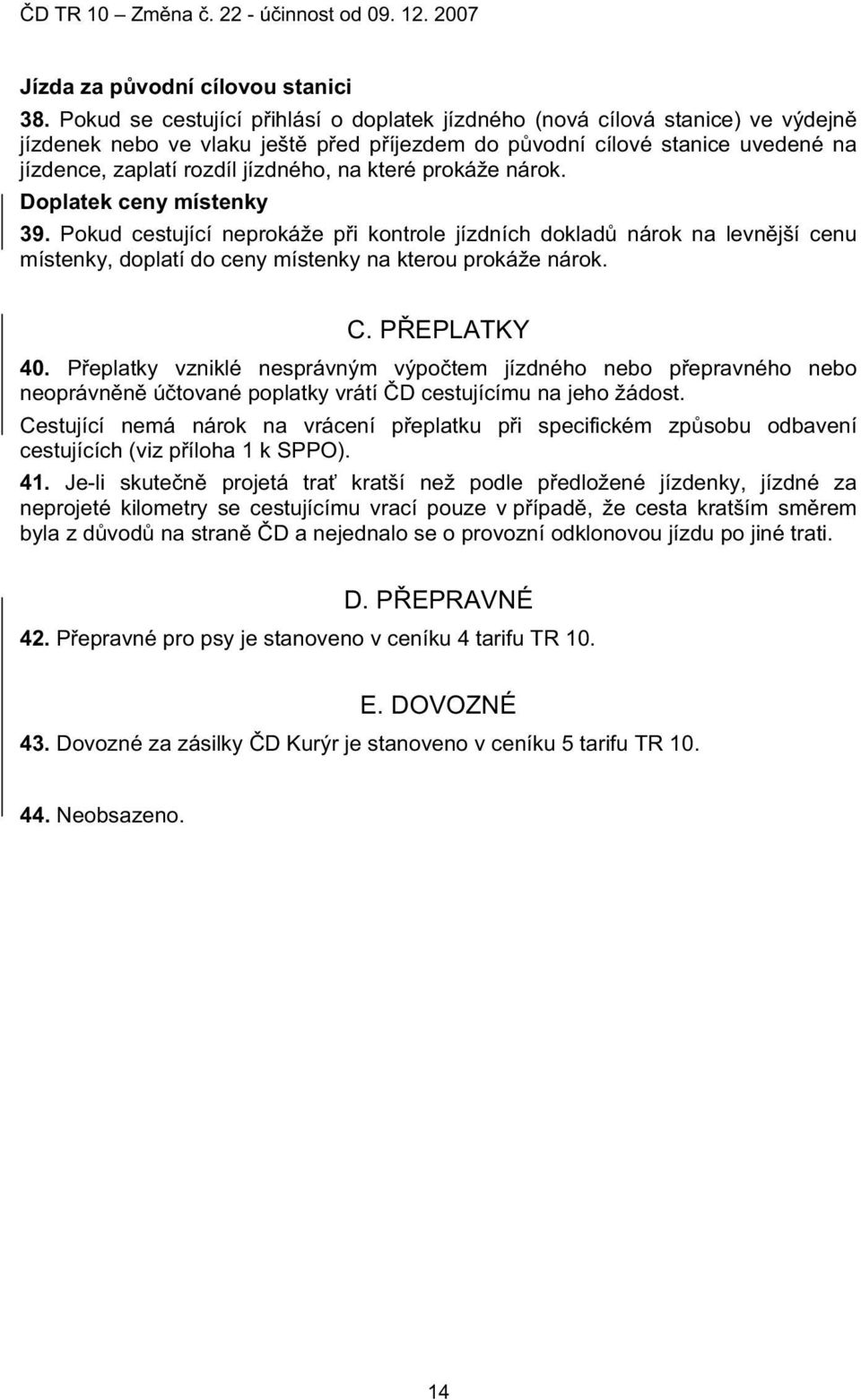 ČD TR 10 – Změna č. 22 - účinnost od 09. 12. 2007

Jízda za původní cílovou stanici

38. Pokud se cestující přihlásí o doplatek jízdného (nová cílová stanice) ve výdejně jízdenek nebo ve vlaku ještě před příjezdem do původní cílové stanice uvedené na jízdence, zaplatí rozdíl jízdného, na které prokáže nárok.

Doplatek ceny místenky

39. Pokud cestující neprokáže při kontrole jízdních dokladů nárok na levnější cenu místenky, doplatí do ceny místenky na kterou prokáže nárok.

C. PŘEPLATKY

40. Přeplatky vzniklé nesprávným výpočtem jízdného nebo přepravného nebo neoprávněně účtované poplatky vrátí ČD cestujícímu na jeho žádost.

Cestující nemá nárok na vrácení přeplatku při specifickém způsobu odbavení cestujících (viz příloha 1 k SPPO).

41. Je-li skutečně projetá trať kratší než podle předložené jízdenky, jízdné za neprojeté kilometry se cestujícímu vrací pouze v případě, že cesta kratším směrem byla z důvodů na straně ČD a nejednalo se o provozní odklonovou jízdu po jiné trati.

D. PŘEPRAVNÉ

42. Přepravné pro psy je stanoveno v ceníku 4 tarifu TR 10.

E. DOVOZNÉ

43. Dovozné za zásilky ČD Kurýr je stanoveno v ceníku 5 tarifu TR 10.

44. Neobsazeno.

14